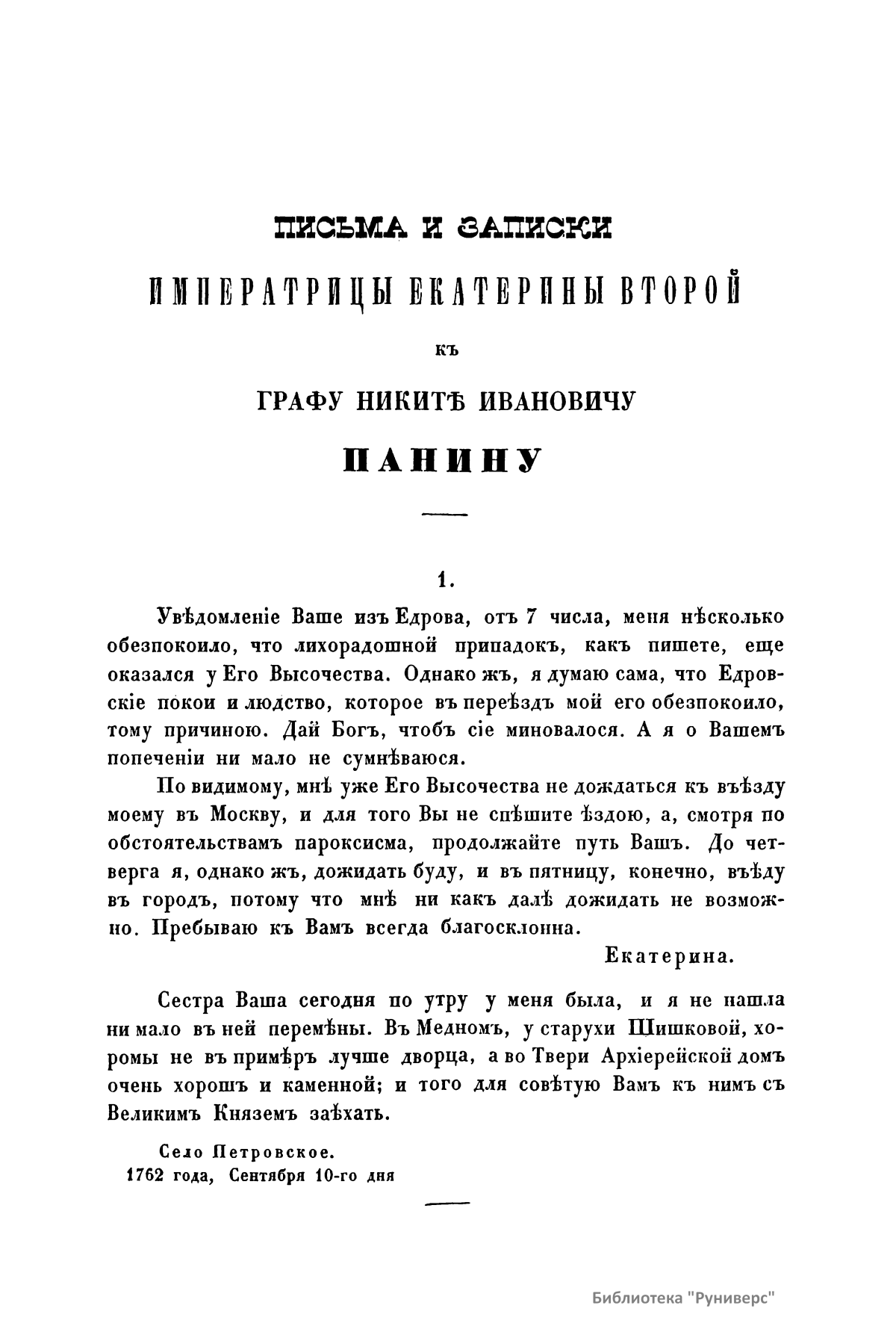 ПИСЬМА И ЗАПИСКИ

ИМПЕРАТРИЦЫ ЕКАТЕРИНЫ ВТОРОЙ

КЪ

ГРАФУ НИКИТѢ ИВАНОВИЧУ

ПАНИНУ

1.

Увѣдомленіе Ваше изъ Едрова, отъ 7 числа, меня нѣсколько обезпокоило, что лихорадошной припадокъ, какъ пишете, еще оказался у Его Высочества. Однако жъ, я думаю сама, что Едровскіе покои и людство, которое въ переѣздъ мой его обезпокоило, тому причиною. Дай Богъ, чтобъ сіе миновалося. А я о Вашемъ попеченіи ни мало не сумнѣваюся.

По видимому, мнѣ уже Его Высочества не дождаться къ въѣзду моему въ Москву, и для того Вы не спѣшите ѣздою, а, смотря по обстоятельствамъ пароксисма, продолжайте путь Вашъ. До четверга я, однако жъ, дожидать буду, и въ пятницу, конечно, въѣду въ городъ, потому что мнѣ ни какъ далѣ дожидать не возможно. Пребываю къ Вамъ всегда благосклонна.

Екатерина.

Сестра Ваша сегодня по утру у меня была, и я не нашла ни мало въ ней перемѣны. Въ Медномъ, у старухи Шишковой, хоромы не въ примѣръ лучше дворца, а во Твери Архіерейской домъ очень хорошъ и каменной; и того для совѣтую Вамъ къ нимъ съ Великимъ Княземъ заѣхать.

Село Петровское.
1762 года, Сентября 10-го дня

Библиотека "Руниверс"